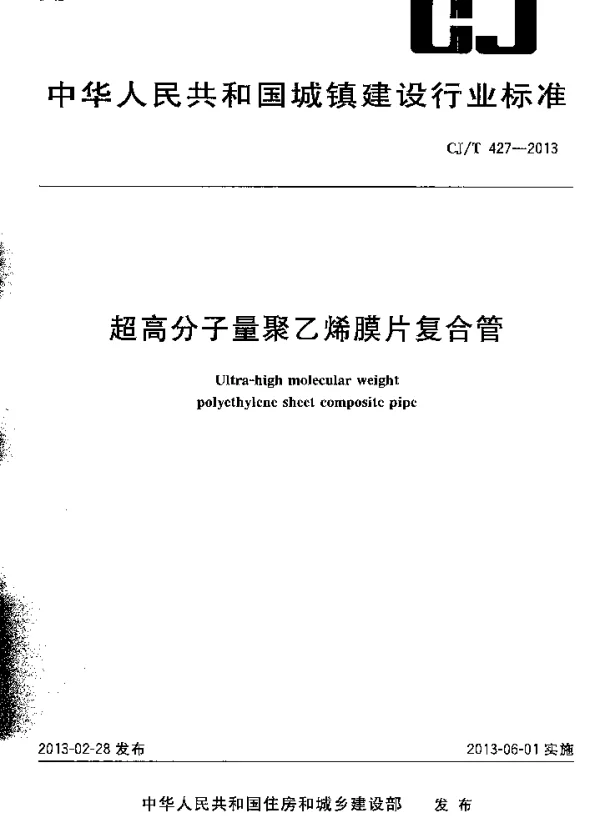 CJ

中华人民共和国城镇建设行业标准

CJ/T 427—2013

超高分子量聚乙烯膜片复合管

Ultra-high molecular weight polyethylene sheet composite pipe

2013-02-28发布

2013-06-01实施

中华人民共和国住房和城乡建设部 发布